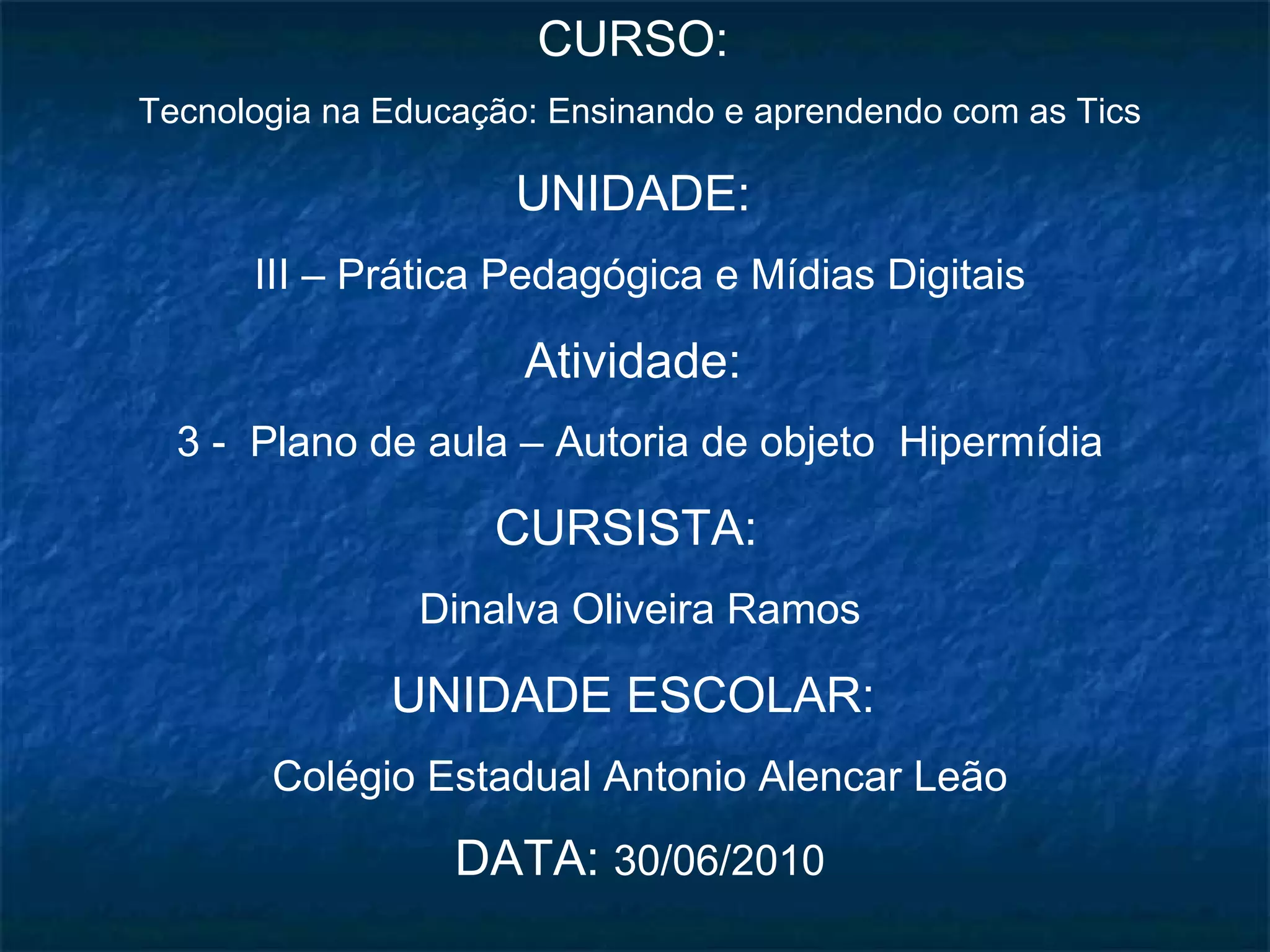 CURSO:

Tecnologia na Educação: Ensinando e aprendendo com as Tics

UNIDADE:

III – Prática Pedagógica e Mídias Digitais

Atividade:

3 - Plano de aula – Autoria de objeto Hipermídia

CURSISTA:

Dinalva Oliveira Ramos

UNIDADE ESCOLAR:

Colégio Estadual Antonio Alencar Leão

DATA: 30/06/2010